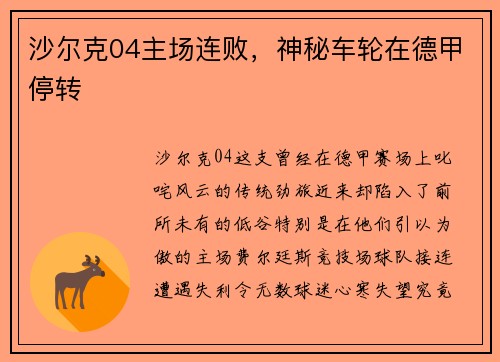 沙尔克04主场连败，神秘车轮在德甲停转

沙尔克04这支曾经在德甲赛场上叱咤风云的传统劲旅近来却陷入了前所未有的低谷特别是在他们引以为傲的主场费尔廷斯竞技场球队接连遭遇失利令无数球迷心寒失望究竟